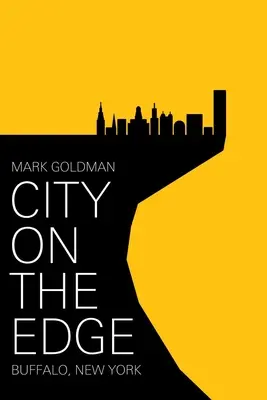 MARK GOLDMAN

CITY ON THE EDGE

BUFFALO, NEW YORK